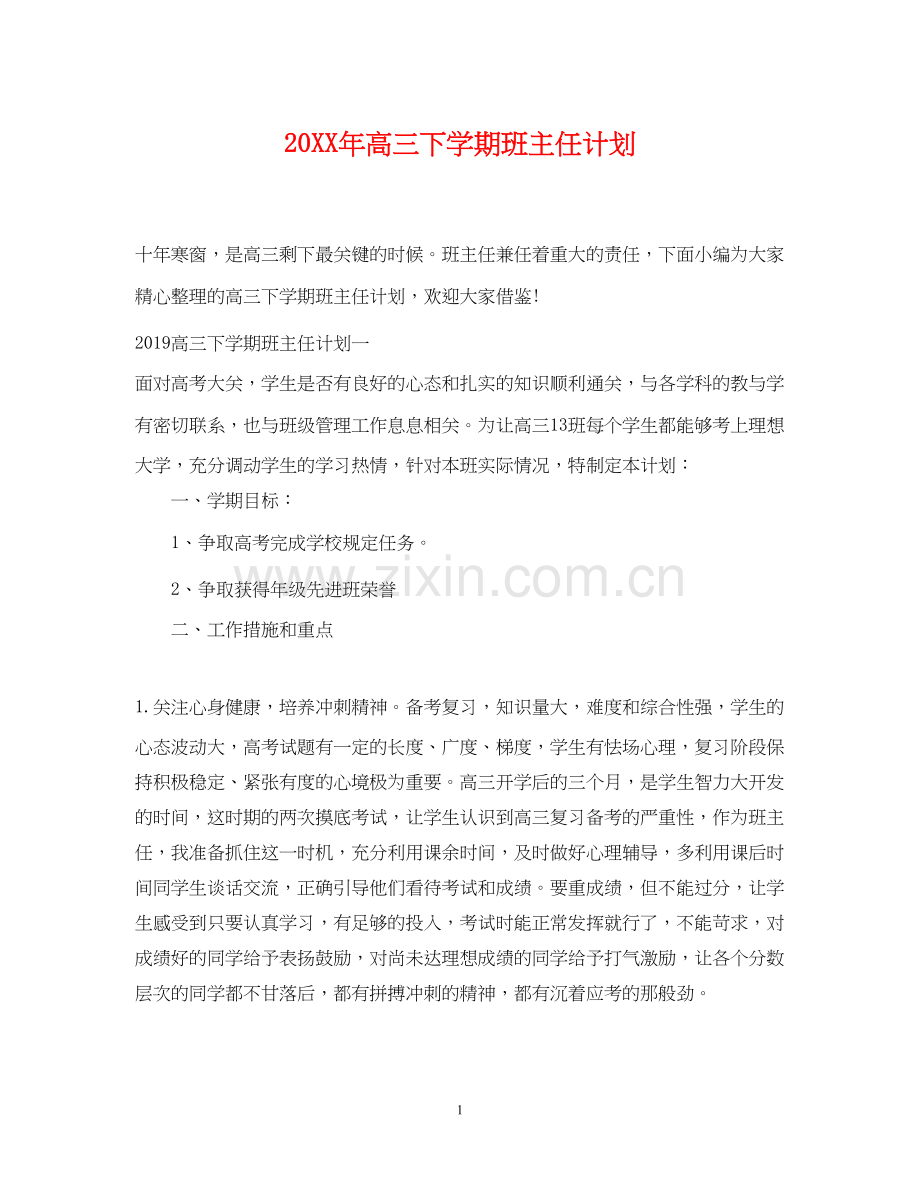 20XX年高三下学期班主任计划

十年寒窗，是高三剩下最关键的时候。班主任兼任着重大的责任，下面小编为大家精心整理的高三下学期班主任计划，欢迎大家借鉴!

2019高三下学期班主任计划一

面对高考大关，学生是否有良好的心态和扎实的知识顺利通关，与各学科的教与学有密切联系，也与班级管理工作息息相关。为让高三13班每个学生都能够考上理想大学，充分调动学生的学习热情，针对本班实际情况，特制定本计划：

一、学期目标：

1、争取高考完成学校规定任务。

2、争取获得年级先进班荣誉

二、工作措施和重点

1.关注心身健康，培养冲刺精神。备考复习，知识量大，难度和综合性强，学生的心态波动大，高考试题有一定的长度、广度、梯度，学生有怯场心理，复习阶段保持积极稳定、紧张有度的心境极为重要。高三开学后的三个月，是学生智力大开发的时间，这时期的两次摸底考试，让学生认识到高三复习备考的严重性，作为班主任，我准备抓住这一时机，充分利用课余时间，及时做好心理辅导，多利用课后时间同学生谈话交流，正确引导他们看待考试和成绩。要重成绩，但不能过分，让学生感受到只要认真学习，有足够的投入，考试时能正常发挥就行了，不能苛求，对成绩好的同学给予表扬鼓励，对尚未达理想成绩的同学给予打气激励，让各个分数层次的同学都不甘落后，都有拼搏冲刺的精神，都有沉着应考的那般劲。

www.zixin.com.cn

1